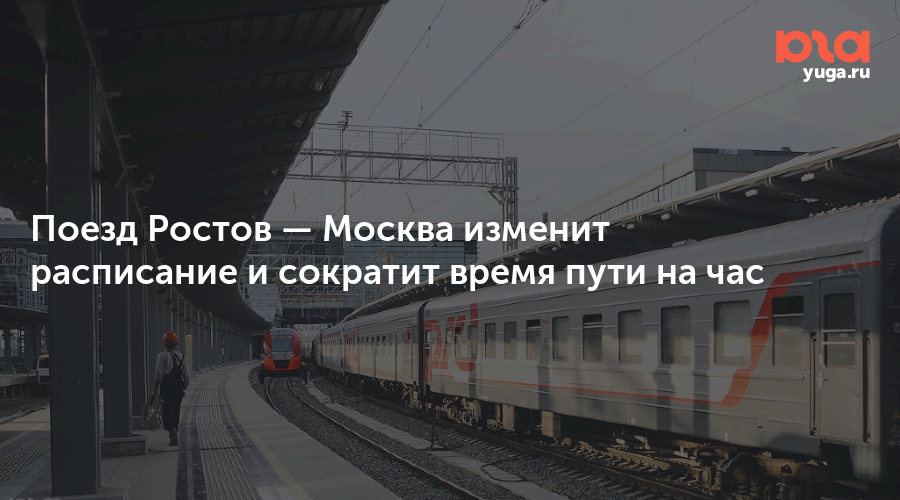 юга
yuga.ru

Поезд Ростов — Москва изменит расписание и сократит время пути на час